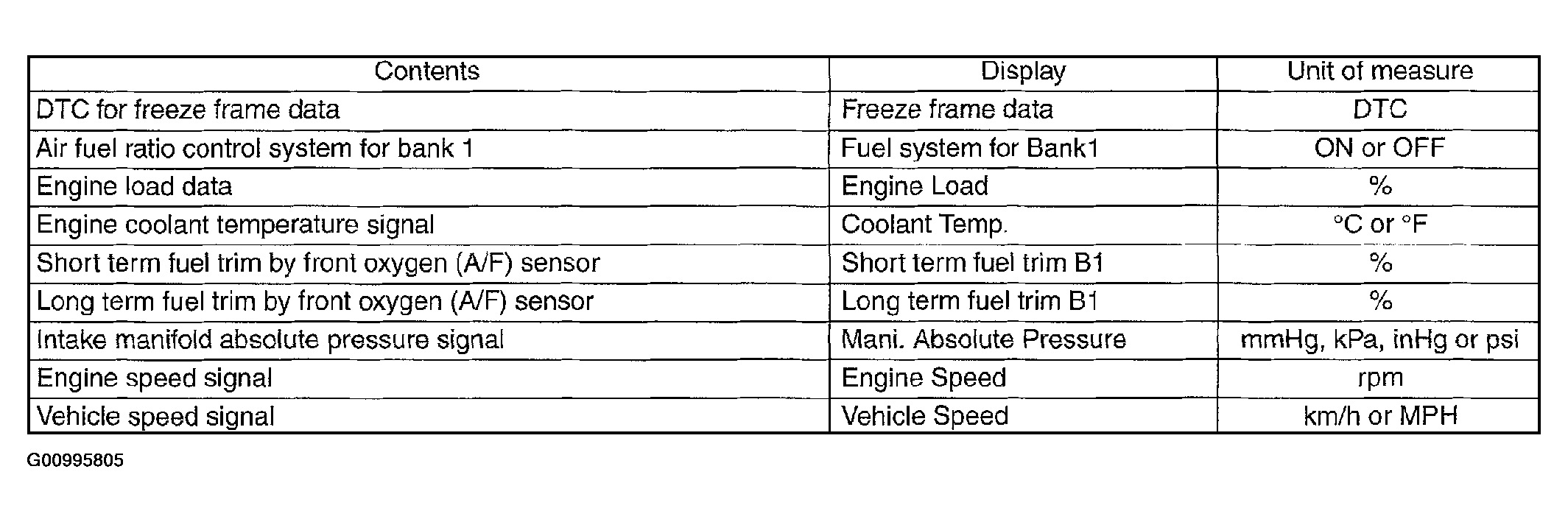 | Contents | Display | Unit of measure |
|---|---|---|
| DTC for freeze frame data | Freeze frame data | DTC |
| Air fuel ratio control system for bank 1 | Fuel system for Bank1 | ON or OFF |
| Engine load data | Engine Load | % |
| Engine coolant temperature signal | Coolant Temp. | °C or °F |
| Short term fuel trim by front oxygen (A/F) sensor | Short term fuel trim B1 | % |
| Long term fuel trim by front oxygen (A/F) sensor | Long term fuel trim B1 | % |
| Intake manifold absolute pressure signal | Mani. Absolute Pressure | mmHg, kPa, inHg or psi |
| Engine speed signal | Engine Speed | rpm |
| Vehicle speed signal | Vehicle Speed | km/h or MPH |

G00995805